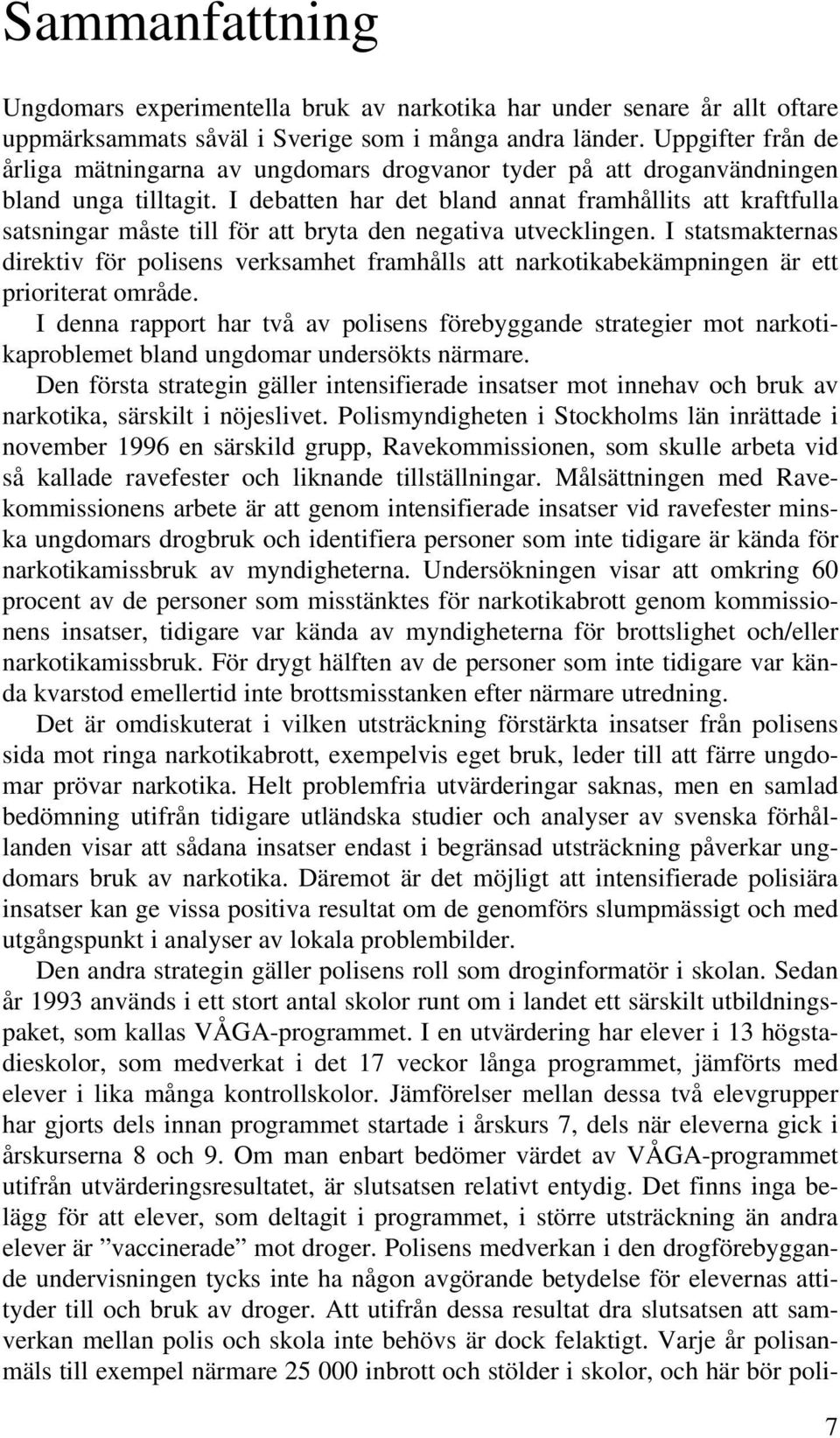 Sammanfattning

Ungdomars experimentella bruk av narkotika har under senare år allt oftare uppmärksammats såväl i Sverige som i många andra länder. Uppgifter från de årliga mätningarna av ungdomars drogvanor tyder på att droganvändningen bland unga tilltagit. I debatten har det bland annat framhållits att kraftfulla satsningar måste till för att bryta den negativa utvecklingen. I statsmakternas direktiv för polisens verksamhet framhålls att narkotikabekämpningen är ett prioriterat område.

I denna rapport har två av polisens förebyggande strategier mot narkotikaproblemet bland ungdomar undersökts närmare.

Den första strategin gäller intensifierade insatser mot innehav och bruk av narkotika, särskilt i nöjeslivet. Polismyndigheten i Stockholms län inrättade i november 1996 en särskild grupp, Ravekommissionen, som skulle arbeta vid så kallade ravefester och liknande tillställningar. Målsättningen med Ravekommissionens arbete är att genom intensifierade insatser vid ravefester minska ungdomars drogbruk och identifiera personer som inte tidigare är kända för narkotikamissbruk av myndigheterna. Undersökningen visar att omkring 60 procent av de personer som misstänktes för narkotikabrott genom kommissionens insatser, tidigare var kända av myndigheterna för brottslighet och/eller narkotikamissbruk. För drygt hälften av de personer som inte tidigare var kända kvarstod emellertid inte brottsmisstanken efter närmare utredning.

Det är omdiskuterat i vilken utsträckning förstärkta insatser från polisens sida mot ringa narkotikabrott, exempelvis eget bruk, leder till att färre ungdomar prövar narkotika. Helt problemfria utvärderingar saknas, men en samlad bedömning utifrån tidigare utländska studier och analyser av svenska förhållanden visar att sådana insatser endast i begränsad utsträckning påverkar ungdomars bruk av narkotika. Däremot är det möjligt att intensifierade polisiära insatser kan ge vissa positiva resultat om de genomförs slumpmässigt och med utgångspunkt i analyser av lokala problembilder.

Den andra strategin gäller polisens roll som droginformatör i skolan. Sedan år 1993 används i ett stort antal skolor runt om i landet ett särskilt utbildningspaket, som kallas VÅGA-programmet. I en utvärdering har elever i 13 högstadieskolor, som medverkat i det 17 veckor långa programmet, jämförts med elever i lika många kontrollskolor. Jämförelser mellan dessa två elevgrupper har gjorts dels innan programmet startade i årskurs 7, dels när eleverna gick i årskurserna 8 och 9. Om man enbart bedömer värdet av VÅGA-programmet utifrån utvärderingsresultatet, är slutsatsen relativt entydig. Det finns inga belägg för att elever, som deltagit i programmet, i större utsträckning än andra elever är ”vaccinerade” mot droger. Polisens medverkan i den drogförebyggande undervisningen tycks inte ha någon avgörande betydelse för elevernas attityder till och bruk av droger. Att utifrån dessa resultat dra slutsatsen att samverkan mellan polis och skola inte behövs är dock felaktigt. Varje år polisanmäls till exempel närmare 25 000 inbrott och stölder i skolor, och här bör poli-

7